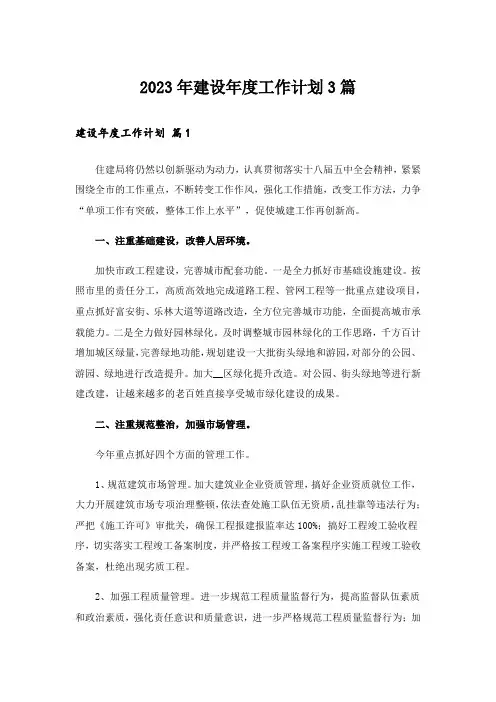 2023年建设年度工作计划3篇

建设年度工作计划 篇1

住建局将仍然以创新驱动为动力，认真贯彻落实十八届五中全会精神，紧紧围绕全市的工作重点，不断转变工作作风，强化工作措施，改变工作方法，力争“单项工作有突破，整体工作上水平”，促使城建工作再创新高。

一、注重基础建设，改善人居环境。

加快市政工程建设，完善城市配套功能。一是全力抓好市基础设施建设。按照市里的责任分工，高质高效地完成道路工程、管网工程等一批重点建设项目，重点抓好富安街、乐林大道等道路改造，全方位完善城市功能，全面提高城市承载能力。二是全力做好园林绿化。及时调整城市园林绿化的工作思路，千方百计增加城区绿量，完善绿地功能，规划建设一大批街头绿地和游园，对部分的公园、游园、绿地进行改造提升。加大__区绿化提升改造。对公园、街头绿地等进行新建改建，让越来越多的老百姓直接享受城市绿化建设的成果。

二、注重规范整治，加强市场管理。

今年重点抓好四个方面的管理工作。

1、规范建筑市场管理。加大建筑业企业资质管理，搞好企业资质就位工作，大力开展建筑市场专项治理整顿，依法查处施工队伍无资质，乱挂靠等违法行为；严把《施工许可》审批关，确保工程报建报监率达100%；搞好工程竣工验收程序，切实落实工程竣工备案制度，并严格按工程竣工备案程序实施工程竣工验收备案，杜绝出现劣质工程。

2、加强工程质量管理。进一步规范工程质量监督行为，提高监督队伍素质和政治素质，强化责任意识和质量意识，进一步严格规范工程质量监督行为；加